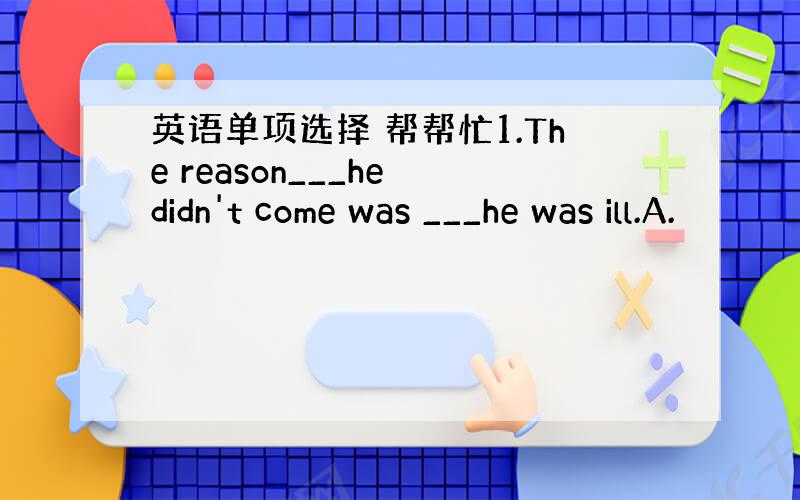 英语单项选择 帮帮忙1.The reason___he didn't come was ___he was ill.A.